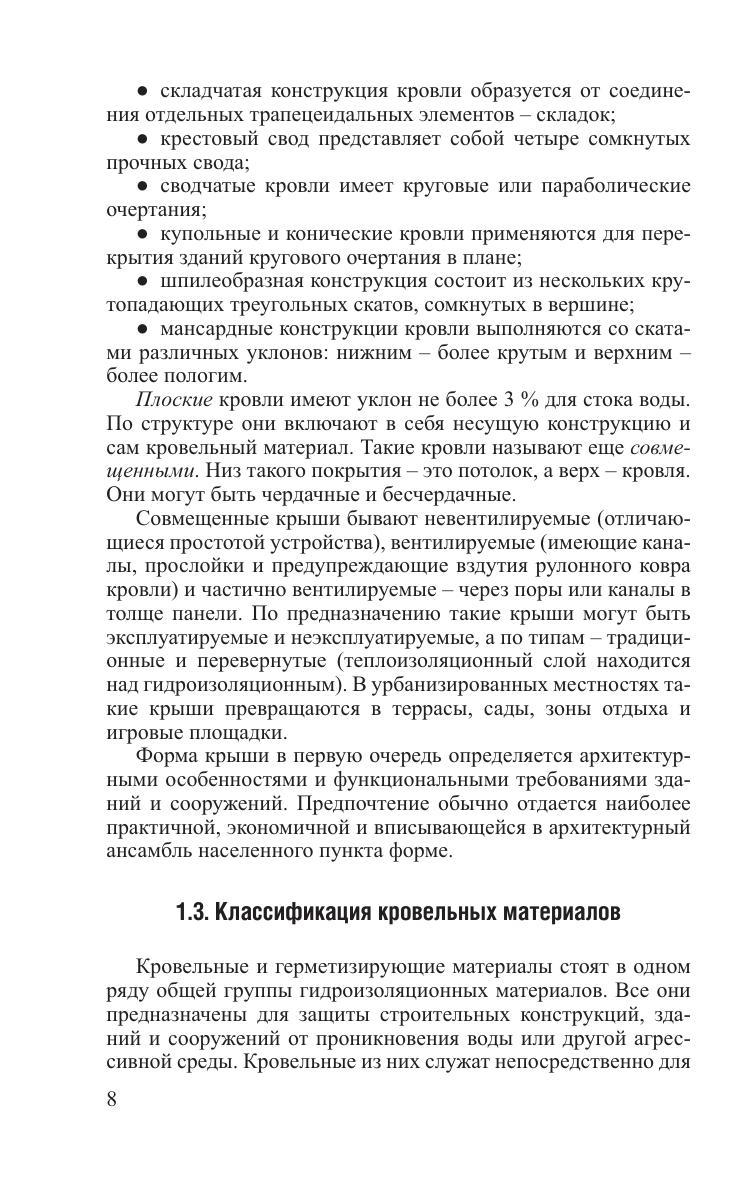 ● складчатая конструкция кровли образуется от соединения отдельных трапецеидальных элементов – складок;

● крестовый свод представляет собой четыре сомкнутых прочных свода;

● сводчатые кровли имеет круговые или параболические очертания;

● купольные и конические кровли применяются для перекрытия зданий кругового очертания в плане;

● шпилеобразная конструкция состоит из нескольких крутопадающих треугольных скатов, сомкнутых в вершине;

● мансардные конструкции кровли выполняются со скатами различных уклонов: нижним – более крутым и верхним – более пологим.

Плоские кровли имеют уклон не более 3 % для стока воды. По структуре они включают в себя несущую конструкцию и сам кровельный материал. Такие кровли называют еще совмещенными. Низ такого покрытия – это потолок, а верх – кровля. Они могут быть чердачные и бесчердачные.

Совмещенные крыши бывают невентилируемые (отличающиеся простотой устройства), вентилируемые (имеющие каналы, прослойки и предупреждающие вздутия рулонного ковра кровли) и частично вентилируемые – через поры или каналы в толще панели. По предназначению такие крыши могут быть эксплуатируемые и неэксплуатируемые, а по типам – традиционные и перевернутые (теплоизоляционный слой находится над гидроизоляционным). В урбанизированных местностях такие крыши превращаются в террасы, сады, зоны отдыха и игровые площадки.

Форма крыши в первую очередь определяется архитектурными особенностями и функциональными требованиями зданий и сооружений. Предпочтение обычно отдается наиболее практичной, экономичной и вписывающейся в архитектурный ансамбль населенного пункта форме.

1.3. Классификация кровельных материалов

Кровельные и герметизирующие материалы стоят в одном ряду общей группы гидроизоляционных материалов. Все они предназначены для защиты строительных конструкций, зданий и сооружений от проникновения воды или другой агрессивной среды. Кровельные из них служат непосредственно для

8